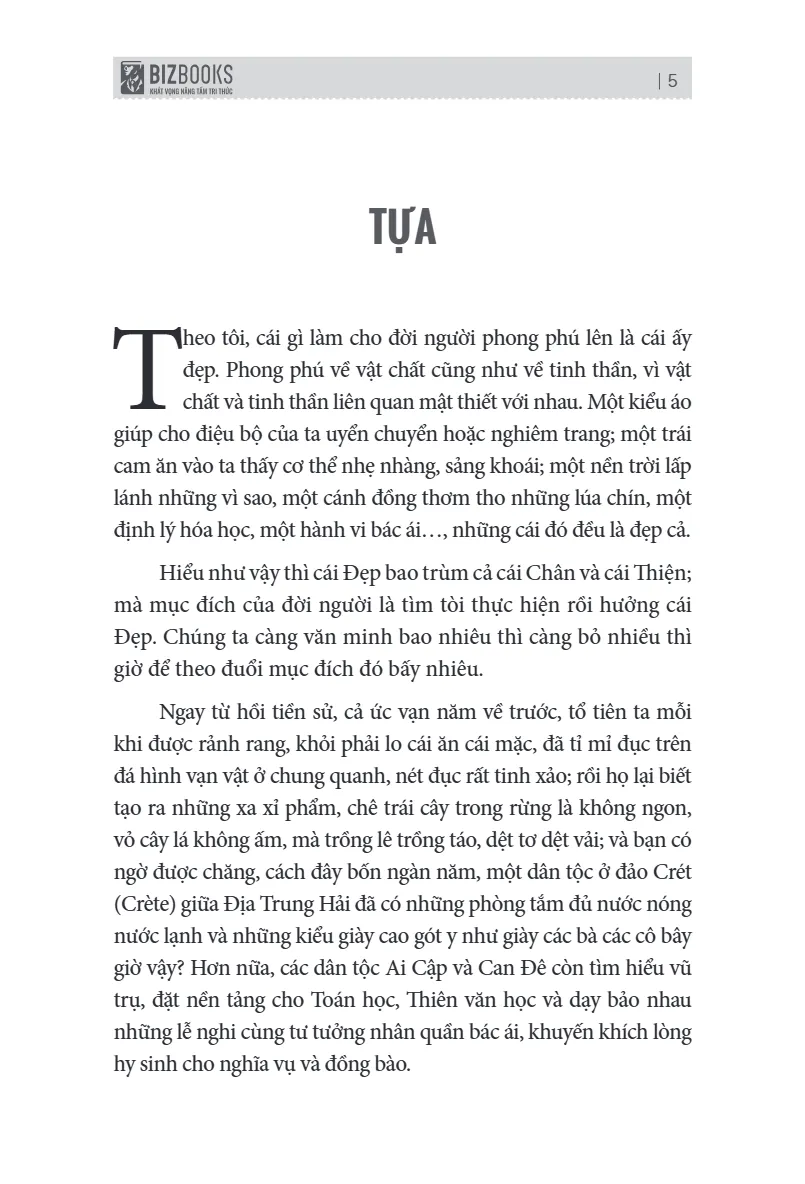 BIZBOOKS
KHÁT VỌNG NÂNG TẦM TRI THỨC

| 5

TỰA

Theo tôi, cái gì làm cho đời người phong phú lên là cái ấy đẹp. Phong phú về vật chất cũng như về tinh thần, vì vật chất và tinh thần liên quan mật thiết với nhau. Một kiểu áo giúp cho điệu bộ của ta uyển chuyển hoặc nghiêm trang; một trái cam ăn vào ta thấy cơ thể nhẹ nhàng, sảng khoái; một nền trời lấp lánh những vì sao, một cánh đồng thơm tho những lúa chín, một định lý hóa học, một hành vi bác ái…, những cái đó đều là đẹp cả.

Hiểu như vậy thì cái Đẹp bao trùm cả cái Chân và cái Thiện; mà mục đích của đời người là tìm tòi thực hiện rồi hưởng cái Đẹp. Chúng ta càng văn minh bao nhiêu thì càng bỏ nhiều thì giờ để theo đuổi mục đích đó bấy nhiêu.

Ngay từ hồi tiền sử, cả ức vạn năm về trước, tổ tiên ta mỗi khi được rảnh rang, khỏi phải lo cái ăn cái mặc, đã tỉ mỉ đục trên đá hình vạn vật ở chung quanh, nét đục rất tinh xảo; rồi họ lại biết tạo ra những xa xỉ phẩm, chê trái cây trong rừng là không ngon, vỏ cây lá không ấm, mà trồng lê trồng táo, dệt tơ dệt vải; và bạn có ngờ được chăng, cách đây bốn ngàn năm, một dân tộc ở đảo Crét (Crète) giữa Địa Trung Hải đã có những phòng tắm đủ nước nóng nước lạnh và những kiểu giày cao gót y như giày các bà các cô bây giờ vậy? Hơn nữa, các dân tộc Ai Cập và Can Đê còn tìm hiểu vũ trụ, đặt nền tảng cho Toán học, Thiên văn học và dạy bảo nhau những lễ nghi cùng tư tưởng nhân quần bác ái, khuyến khích lòng hy sinh cho nghĩa vụ và đồng bào.